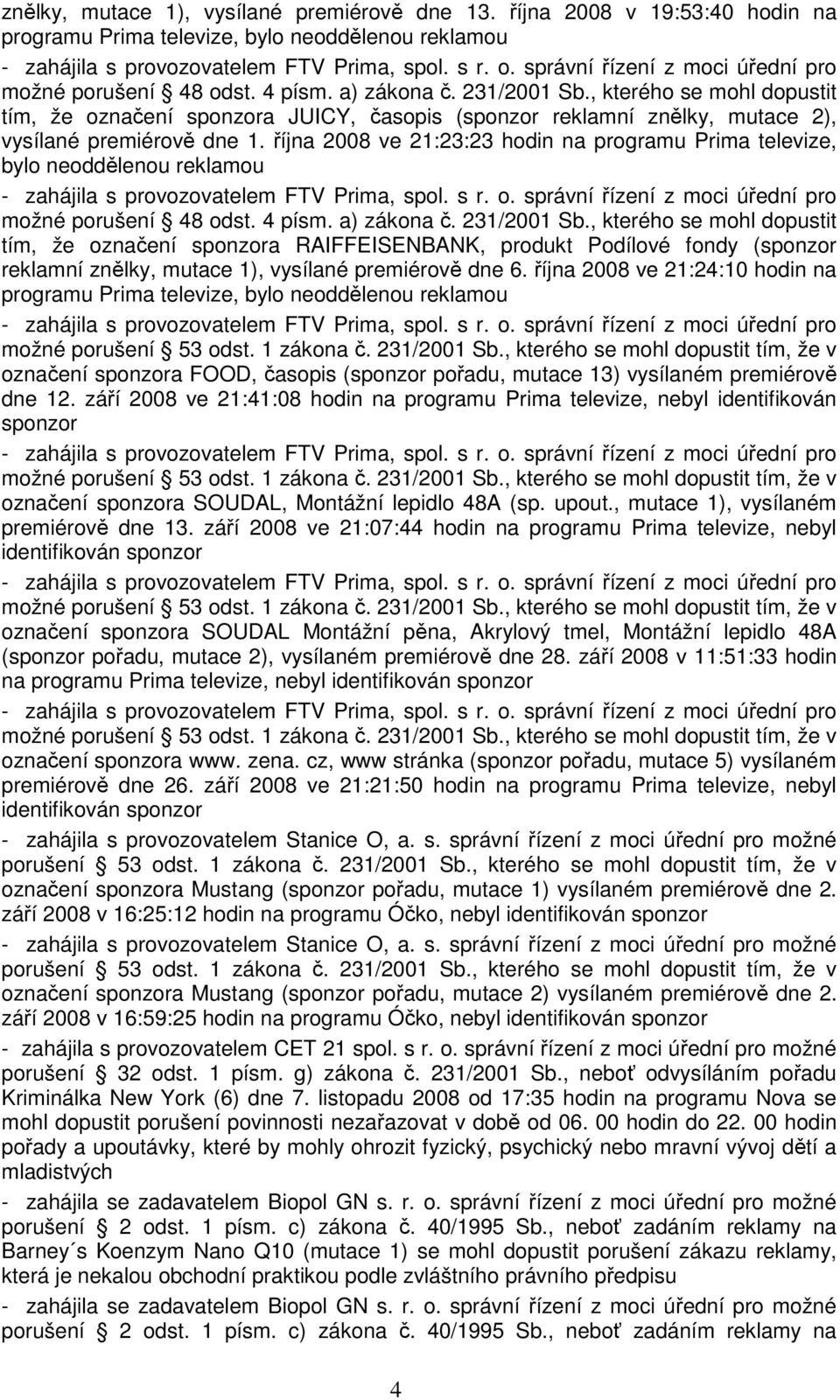 znělky, mutace 1), vysílané premiérově dne 13. října 2008 v 19:53:40 hodin na programu Prima televize, bylo neoddělenou reklamou

- zahájila s provozovatelem FTV Prima, spol. s r. o. správní řízení z moci úřední pro možné porušení § 48 odst. 4 písm. a) zákona č. 231/2001 Sb., kterého se mohl dopustit tím, že označení sponzora JUICY, časopis (sponzor reklamní znělky, mutace 2), vysílané premiérově dne 1. října 2008 ve 21:23:23 hodin na programu Prima televize, bylo neoddělenou reklamou

- zahájila s provozovatelem FTV Prima, spol. s r. o. správní řízení z moci úřední pro možné porušení § 48 odst. 4 písm. a) zákona č. 231/2001 Sb., kterého se mohl dopustit tím, že označení sponzora RAIFFEISENBANK, produkt Podílové fondy (sponzor reklamní znělky, mutace 1), vysílané premiérově dne 6. října 2008 ve 21:24:10 hodin na programu Prima televize, bylo neoddělenou reklamou

- zahájila s provozovatelem FTV Prima, spol. s r. o. správní řízení z moci úřední pro možné porušení § 53 odst. 1 zákona č. 231/2001 Sb., kterého se mohl dopustit tím, že v označení sponzora FOOD, časopis (sponzor pořadu, mutace 13) vysílaném premiérově dne 12. září 2008 ve 21:41:08 hodin na programu Prima televize, nebyl identifikován sponzor

- zahájila s provozovatelem FTV Prima, spol. s r. o. správní řízení z moci úřední pro možné porušení § 53 odst. 1 zákona č. 231/2001 Sb., kterého se mohl dopustit tím, že v označení sponzora SOUDAL, Montážní lepidlo 48A (sp. upout., mutace 1), vysílaném premiérově dne 13. září 2008 ve 21:07:44 hodin na programu Prima televize, nebyl identifikován sponzor

- zahájila s provozovatelem FTV Prima, spol. s r. o. správní řízení z moci úřední pro možné porušení § 53 odst. 1 zákona č. 231/2001 Sb., kterého se mohl dopustit tím, že v označení sponzora SOUDAL Montážní pěna, Akrylový tmel, Montážní lepidlo 48A (sponzor pořadu, mutace 2), vysílaném premiérově dne 28. září 2008 v 11:51:33 hodin na programu Prima televize, nebyl identifikován sponzor

- zahájila s provozovatelem FTV Prima, spol. s r. o. správní řízení z moci úřední pro možné porušení § 53 odst. 1 zákona č. 231/2001 Sb., kterého se mohl dopustit tím, že v označení sponzora www. zena. cz, www stránka (sponzor pořadu, mutace 5) vysílaném premiérově dne 26. září 2008 ve 21:21:50 hodin na programu Prima televize, nebyl identifikován sponzor

- zahájila s provozovatelem Stanice O, a. s. správní řízení z moci úřední pro možné porušení § 53 odst. 1 zákona č. 231/2001 Sb., kterého se mohl dopustit tím, že v označení sponzora Mustang (sponzor pořadu, mutace 1) vysílaném premiérově dne 2. září 2008 v 16:25:12 hodin na programu Óčko, nebyl identifikován sponzor

- zahájila s provozovatelem Stanice O, a. s. správní řízení z moci úřední pro možné porušení § 53 odst. 1 zákona č. 231/2001 Sb., kterého se mohl dopustit tím, že v označení sponzora Mustang (sponzor pořadu, mutace 2) vysílaném premiérově dne 2. září 2008 v 16:59:25 hodin na programu Óčko, nebyl identifikován sponzor

- zahájila s provozovatelem CET 21 spol. s r. o. správní řízení z moci úřední pro možné porušení § 32 odst. 1 písm. g) zákona č. 231/2001 Sb., neboť odvysíláním pořadu Kriminálka New York (6) dne 7. listopadu 2008 od 17:35 hodin na programu Nova se mohl dopustit porušení povinnosti nezařazovat v době od 06. 00 hodin do 22. 00 hodin pořady a upoutávky, které by mohly ohrozit fyzický, psychický nebo mravní vývoj dětí a mladistvých

- zahájila se zadavatelem Biopol GN s. r. o. správní řízení z moci úřední pro možné porušení § 2 odst. 1 písm. c) zákona č. 40/1995 Sb., neboť zadáním reklamy na Barney´s Koenzym Nano Q10 (mutace 1) se mohl dopustit porušení zákazu reklamy, která je nekalou obchodní praktikou podle zvláštního právního předpisu

- zahájila se zadavatelem Biopol GN s. r. o. správní řízení z moci úřední pro možné porušení § 2 odst. 1 písm. c) zákona č. 40/1995 Sb., neboť zadáním reklamy na

4